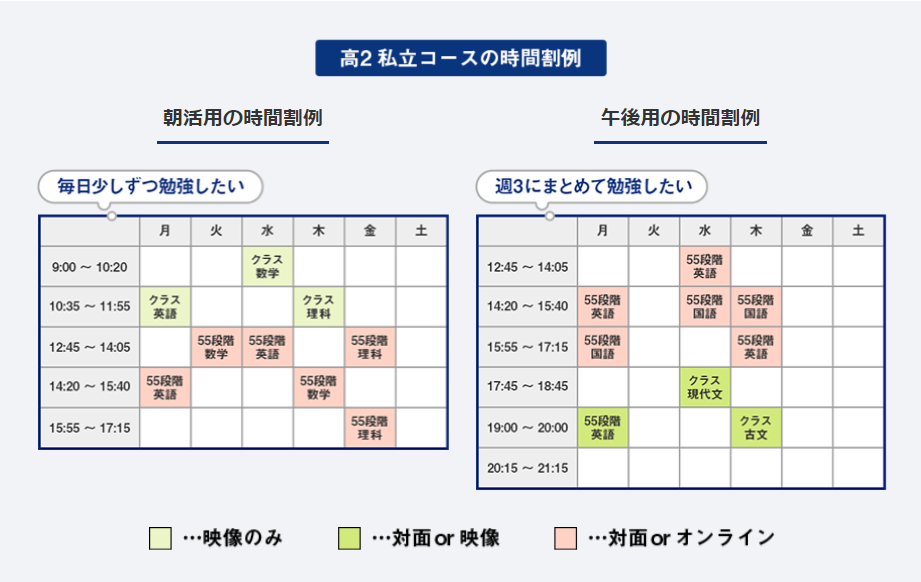 高2 私立コースの時間割例

朝活用の時間割例

毎日少しずつ勉強したい

| | 月 | 火 | 水 | 木 | 金 | 土 |
|---|---|---|---|---|---|---|
| 9:00 ～ 10:20 | | | クラス 数学 | | | |
| 10:35 ～ 11:55 | クラス 英語 | | | クラス 理科 | | |
| 12:45 ～ 14:05 | | 55段階 数学 | 55段階 英語 | | 55段階 理科 | |
| 14:20 ～ 15:40 | 55段階 英語 | | | 55段階 数学 | | |
| 15:55 ～ 17:15 | | | | | 55段階 理科 | |

午後用の時間割例

週3にまとめて勉強したい

| | 月 | 火 | 水 | 木 | 金 | 土 |
|---|---|---|---|---|---|---|
| 12:45 ～ 14:05 | | | 55段階 英語 | | | |
| 14:20 ～ 15:40 | 55段階 英語 | | 55段階 国語 | 55段階 国語 | | |
| 15:55 ～ 17:15 | 55段階 国語 | | | 55段階 英語 | | |
| 17:45 ～ 18:45 | | | クラス 現代文 | | | |
| 19:00 ～ 20:00 | 55段階 英語 | | | クラス 古文 | | |
| 20:15 ～ 21:15 | | | | | | |

…映像のみ　…対面 or 映像　…対面 or オンライン